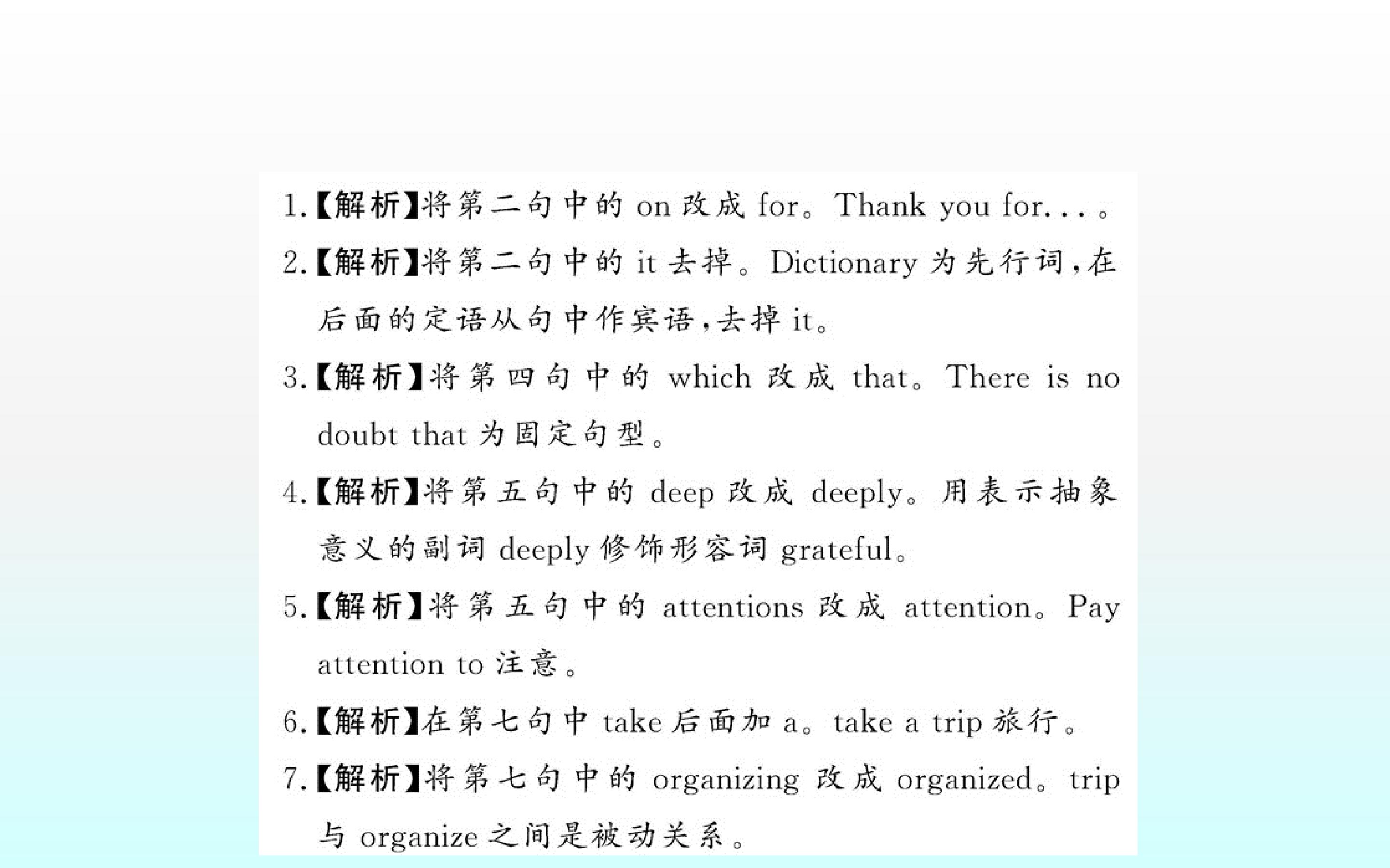 1.【解析】将第二句中的on改成for。Thank you for...。

2.【解析】将第二句中的it去掉。Dictionary为先行词,在后面的定语从句中作宾语,去掉it。

3.【解析】将第四句中的which改成that。There is no doubt that为固定句型。

4.【解析】将第五句中的deep改成deeply。用表示抽象意义的副词deeply修饰形容词grateful。

5.【解析】将第五句中的attentions改成attention。Pay attention to注意。

6.【解析】在第七句中take后面加a。take a trip旅行。

7.【解析】将第七句中的organizing改成organized。trip与organize之间是被动关系。